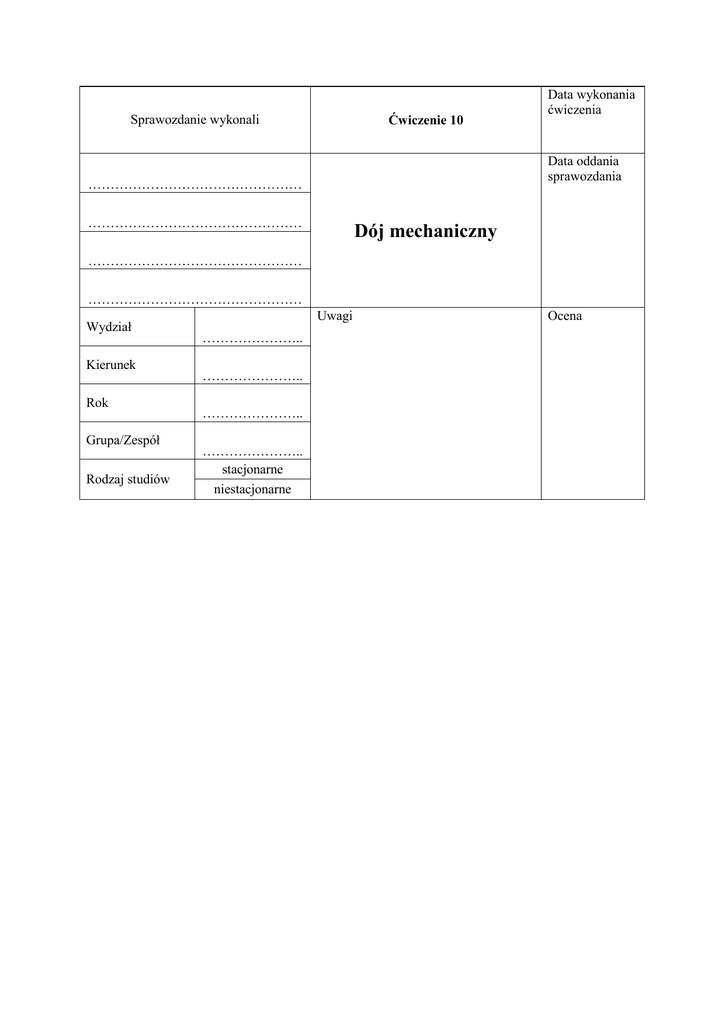 | Sprawozdanie wykonali | | Ćwiczenie 10 | Data wykonania ćwiczenia |
|---|---|---|---|
| ………………………………………… | | Dój mechaniczny | Data oddania sprawozdania |
| ………………………………………… | | | |
| ………………………………………… | | | |
| ………………………………………… | | | |
| Wydział | ………………….. | Uwagi | Ocena |
| Kierunek | ………………….. | | |
| Rok | ………………….. | | |
| Grupa/Zespół | ………………….. | | |
| Rodzaj studiów | stacjonarne | | |
| | niestacjonarne | | |